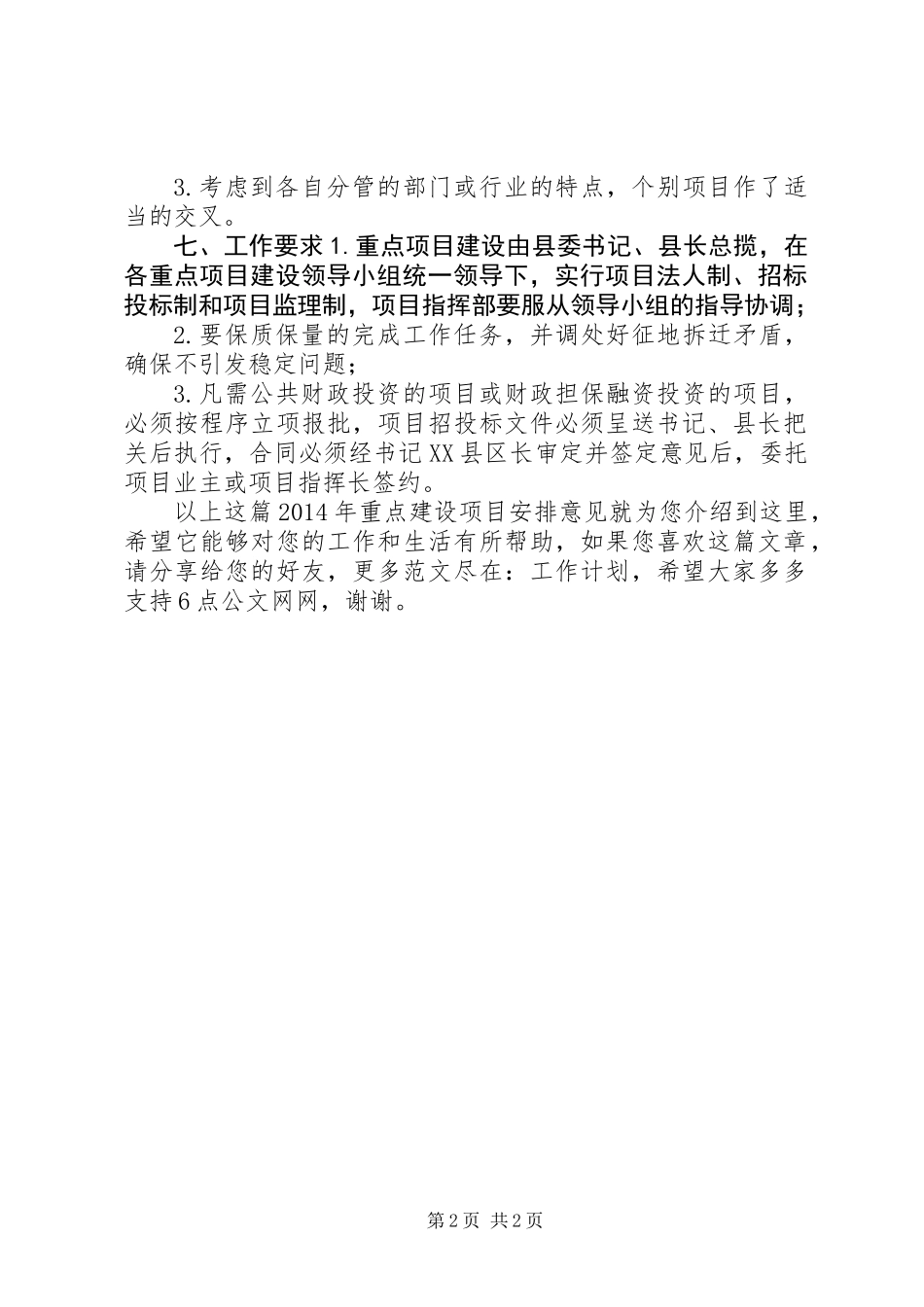 3.考虑到各自分管的部门或行业的特点，个别项目作了适当的交叉。

七、工作要求 1.重点项目建设由县委书记、县长总揽，在各重点项目建设领导小组统一领导下，实行项目法人制、招标投标制和项目监理制，项目指挥部要服从领导小组的指导协调；

2.要保质保量的完成工作任务，并调处好征地拆迁矛盾，确保不引发稳定问题；

3.凡需公共财政投资的项目或财政担保融资投资的项目，必须按程序立项报批，项目招投标文件必须呈送书记、县长把关后执行，合同必须经书记XX县区长审定并签定意见后，委托项目业主或项目指挥长签约。

以上这篇2014年重点建设项目安排意见就为您介绍到这里，希望它能够对您的工作和生活有所帮助，如果您喜欢这篇文章，请分享给您的好友，更多范文尽在：工作计划，希望大家多多支持6点公文网网，谢谢。

第2页 共2页